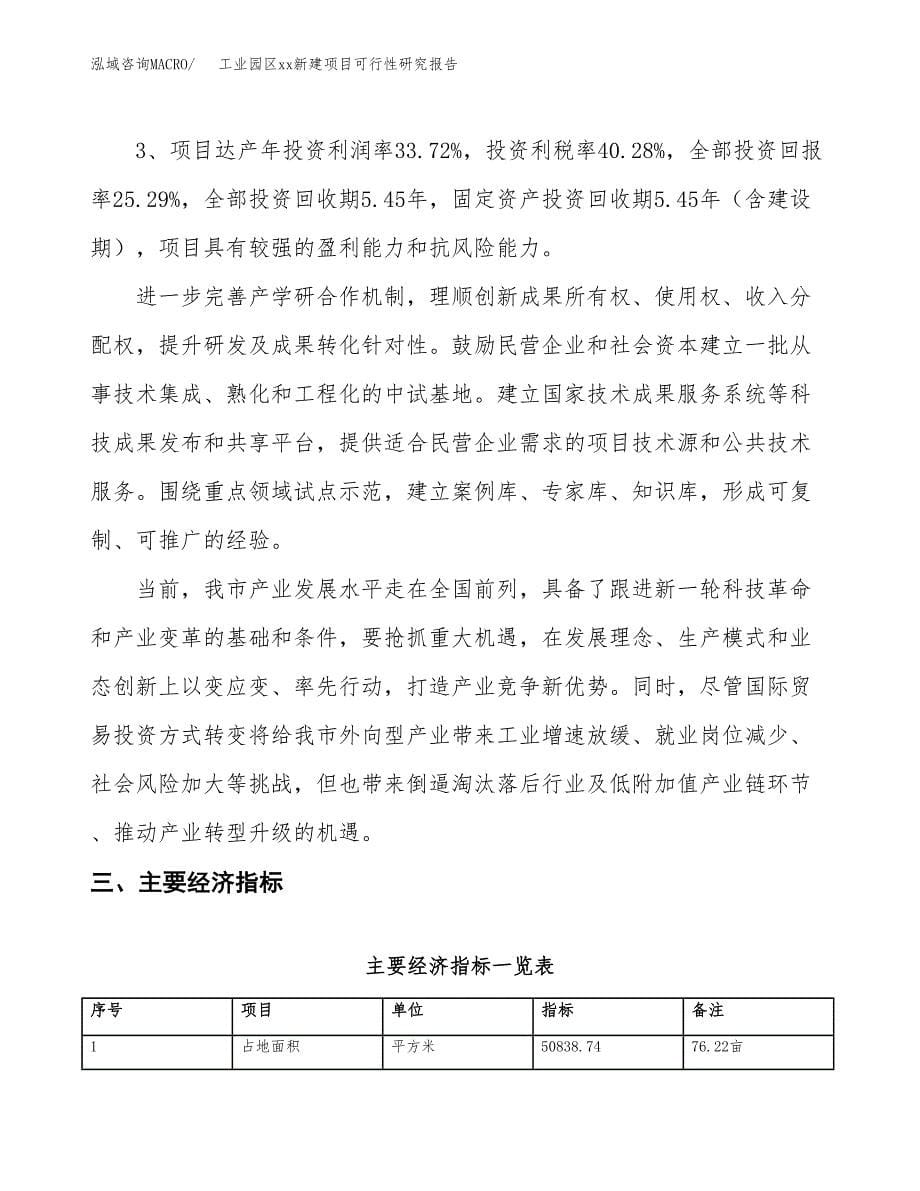 泓域咨询MACRO/ 工业园区xx新建项目可行性研究报告

3、项目达产年投资利润率33.72%，投资利税率40.28%，全部投资回报率25.29%，全部投资回收期5.45年，固定资产投资回收期5.45年（含建设期），项目具有较强的盈利能力和抗风险能力。

进一步完善产学研合作机制，理顺创新成果所有权、使用权、收入分配权，提升研发及成果转化针对性。鼓励民营企业和社会资本建立一批从事技术集成、熟化和工程化的中试基地。建立国家技术成果服务系统等科技成果发布和共享平台，提供适合民营企业需求的项目技术源和公共技术服务。围绕重点领域试点示范，建立案例库、专家库、知识库，形成可复制、可推广的经验。

当前，我市产业发展水平走在全国前列，具备了跟进新一轮科技革命和产业变革的基础和条件，要抢抓重大机遇，在发展理念、生产模式和业态创新上以变应变、率先行动，打造产业竞争新优势。同时，尽管国际贸易投资方式转变将给我市外向型产业带来工业增速放缓、就业岗位减少、社会风险加大等挑战，但也带来倒逼淘汰落后行业及低附加值产业链环节、推动产业转型升级的机遇。

三、主要经济指标

主要经济指标一览表

| 序号 | 项目 | 单位 | 指标 | 备注 |
|---|---|---|---|---|
| 1 | 占地面积 | 平方米 | 50838.74 | 76.22亩 |